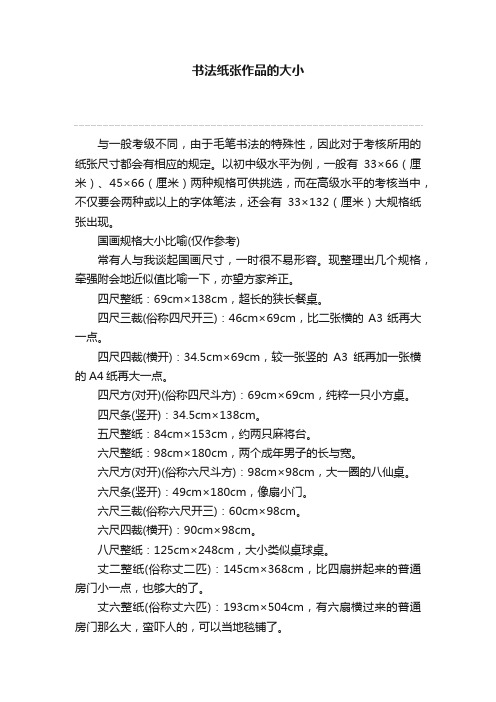 书法纸张作品的大小

与一般考级不同，由于毛笔书法的特殊性，因此对于考核所用的纸张尺寸都会有相应的规定。以初中级水平为例，一般有 33×66（厘米）、45×66（厘米）两种规格可供挑选，而在高级水平的考核当中，不仅要会两种或以上的字体笔法，还会有 33×132（厘米）大规格纸张出现。

国画规格大小比喻(仅作参考)

常有人与我谈起国画尺寸，一时很不易形容。现整理出几个规格，牵强附会地近似值比喻一下，亦望方家斧正。

四尺整纸：69cm×138cm，超长的狭长餐桌。

四尺三裁(俗称四尺开三)：46cm×69cm，比二张横的 A3 纸再大一点。

四尺四裁(横开)：34.5cm×69cm，较一张竖的 A3 纸再加一张横的 A4 纸再大一点。

四尺方(对开)(俗称四尺斗方)：69cm×69cm，纯粹一只小方桌。

四尺条(竖开)：34.5cm×138cm。

五尺整纸：84cm×153cm，约两只麻将台。

六尺整纸：98cm×180cm，两个成年男子的长与宽。

六尺方(对开)(俗称六尺斗方)：98cm×98cm，大一圈的八仙桌。

六尺条(竖开)：49cm×180cm，像扇小门。

六尺三裁(俗称六尺开三)：60cm×98cm。

六尺四裁(横开)：90cm×98cm。

八尺整纸：125cm×248cm，大小类似桌球桌。

丈二整纸(俗称丈二匹)：145cm×368cm，比四扇拼起来的普通房门小一点，也够大的了。

丈六整纸(俗称丈六匹)：193cm×504cm，有六扇横过来的普通房门那么大，蛮吓人的，可以当地毯铺了。